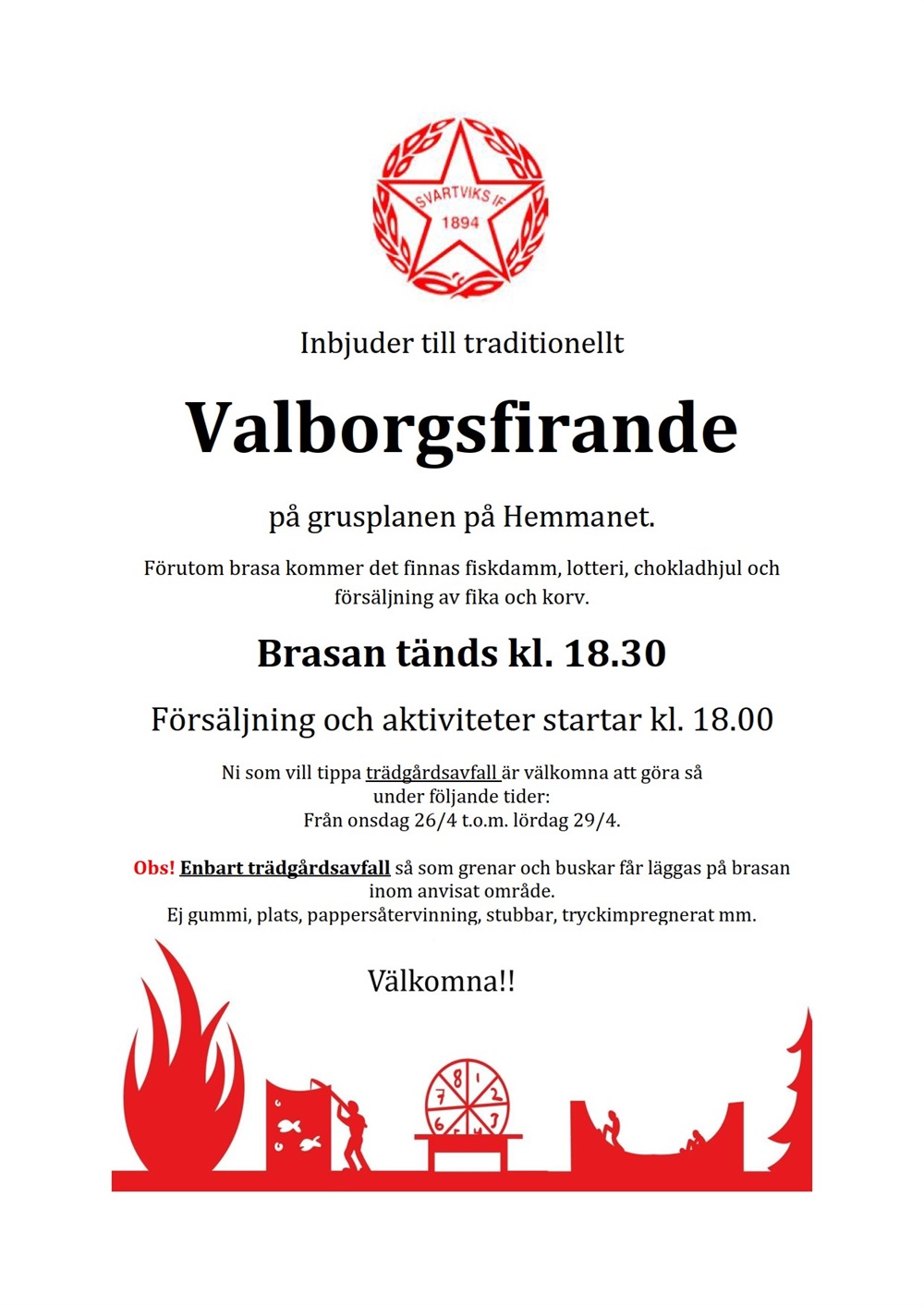 SVARTVIKS IF
1894

Inbjuder till traditionellt

Valborgsfirande

på grusplanen på Hemmanet.

Förutom brasa kommer det finnas fiskdamm, lotteri, chokladhjul och försäljning av fika och korv.

Brasan tänds kl. 18.30

Försäljning och aktiviteter startar kl. 18.00

Ni som vill tippa trädgårdsavfall är välkomna att göra så under följande tider:
Från onsdag 26/4 t.o.m. lördag 29/4.

Obs! Enbart trädgårdsavfall så som grenar och buskar får läggas på brasan inom anvisat område.
Ej gummi, plats, pappersåtervinning, stubbar, tryckimpregnerat mm.

Välkomna!!

8 1 2 3 4 5 6 7